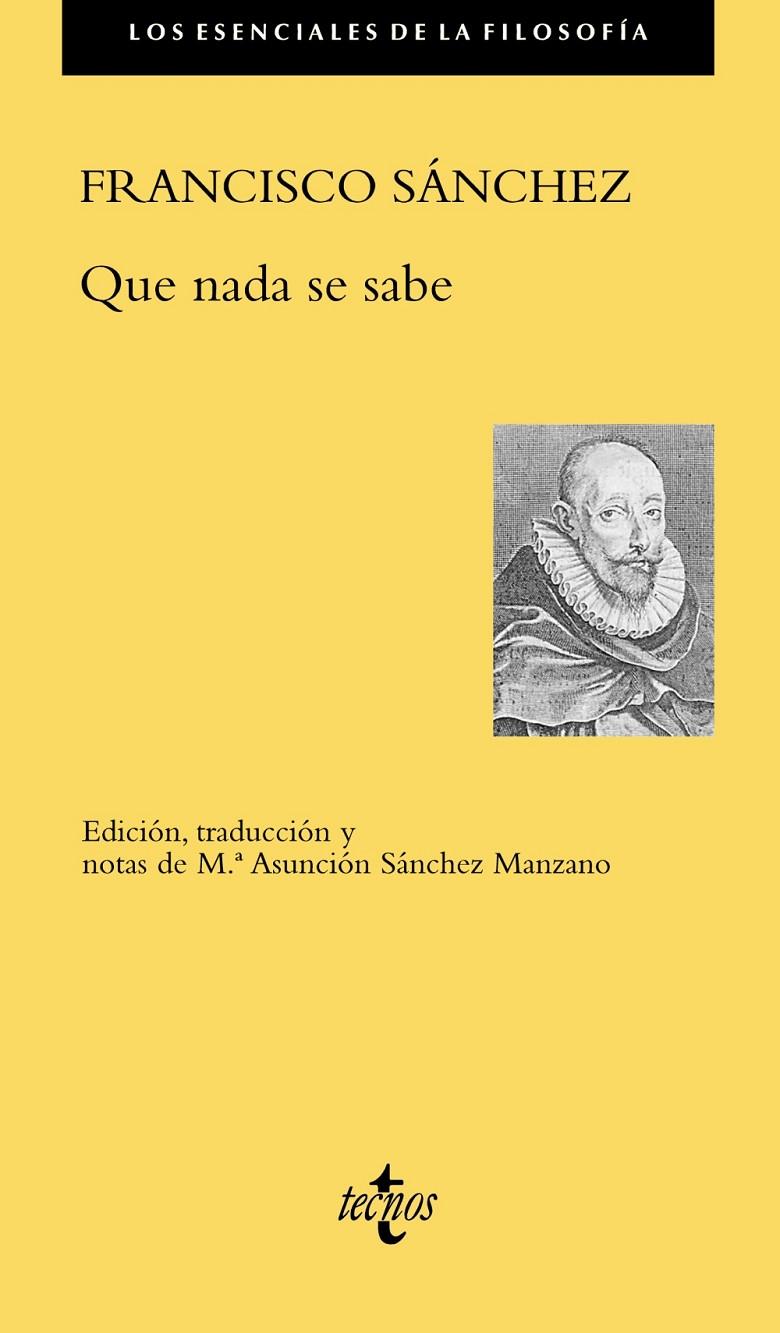 LOS ESENCIALES DE LA FILOSOFÍA

FRANCISCO SÁNCHEZ

Que nada se sabe

Edición, traducción y notas de M.ª Asunción Sánchez Manzano

tecnos